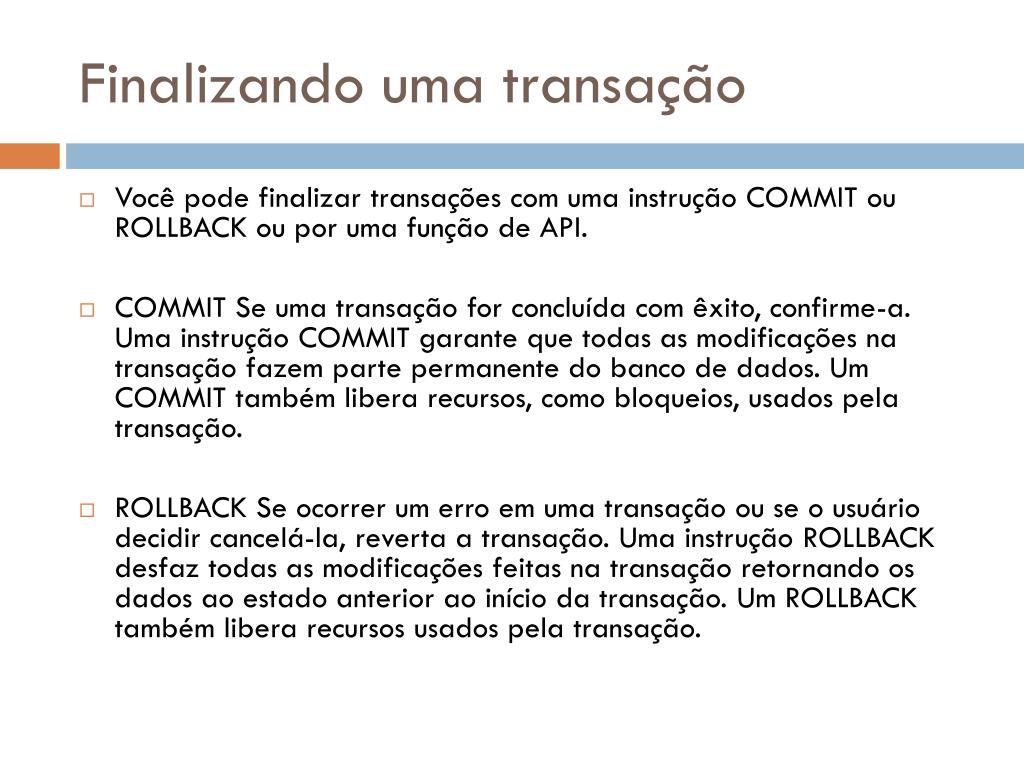 Finalizando uma transação

Você pode finalizar transações com uma instrução COMMIT ou ROLLBACK ou por uma função de API.

COMMIT Se uma transação for concluída com êxito, confirme-a. Uma instrução COMMIT garante que todas as modificações na transação fazem parte permanente do banco de dados. Um COMMIT também libera recursos, como bloqueios, usados pela transação.

ROLLBACK Se ocorrer um erro em uma transação ou se o usuário decidir cancelá-la, reverta a transação. Uma instrução ROLLBACK desfaz todas as modificações feitas na transação retornando os dados ao estado anterior ao início da transação. Um ROLLBACK também libera recursos usados pela transação.